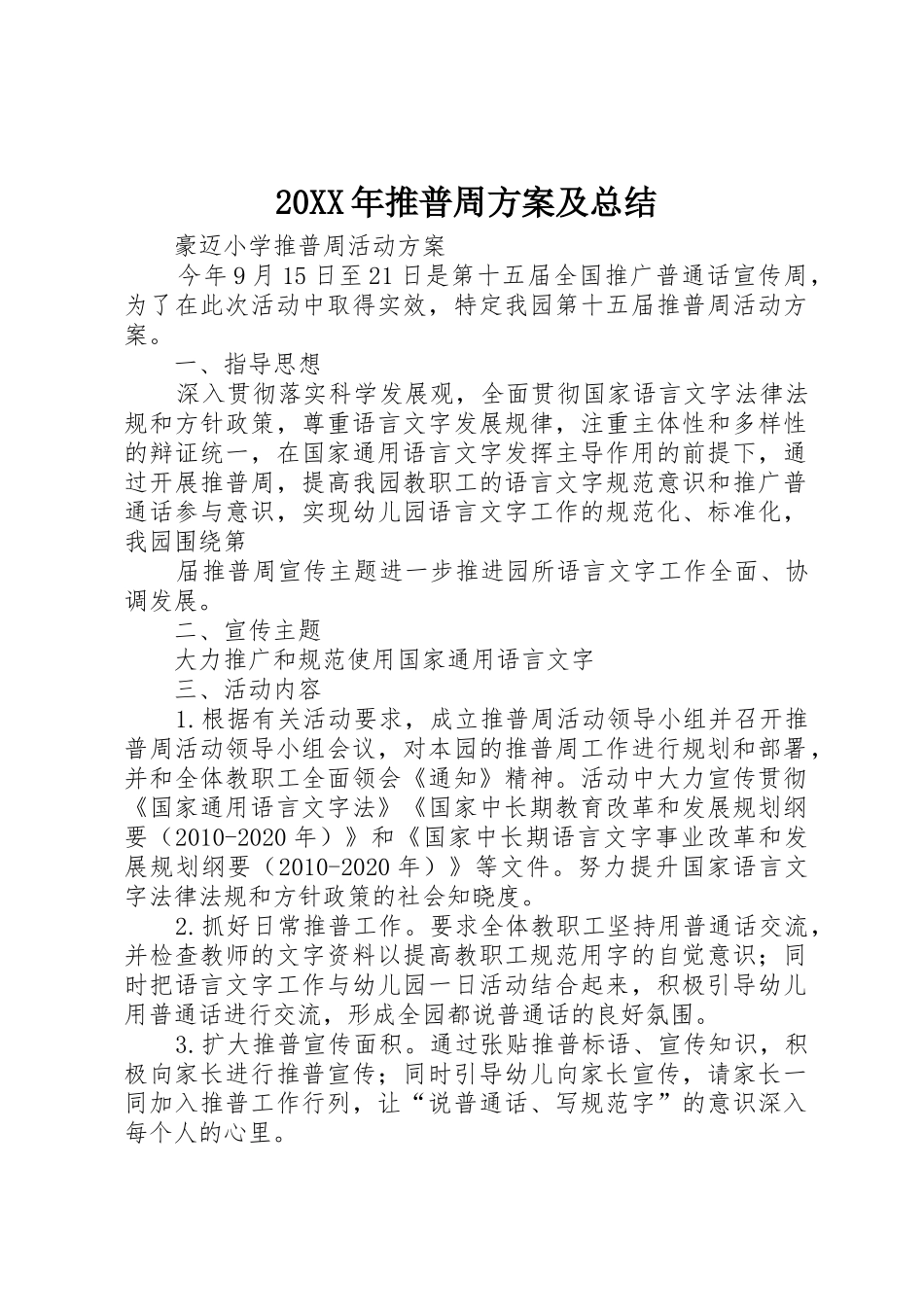 20XX年推普周方案及总结

豪迈小学推普周活动方案

今年9月15日至21日是第十五届全国推广普通话宣传周，为了在此次活动中取得实效，特定我园第十五届推普周活动方案。

一、指导思想

深入贯彻落实科学发展观，全面贯彻国家语言文字法律法规和方针政策，尊重语言文字发展规律，注重主体性和多样性的辩证统一，在国家通用语言文字发挥主导作用的前提下，通过开展推普周，提高我园教职工的语言文字规范意识和推广普通话参与意识，实现幼儿园语言文字工作的规范化、标准化，我园围绕第

届推普周宣传主题进一步推进园所语言文字工作全面、协调发展。

二、宣传主题

大力推广和规范使用国家通用语言文字

三、活动内容

1.根据有关活动要求，成立推普周活动领导小组并召开推普周活动领导小组会议，对本园的推普周工作进行规划和部署，并和全体教职工全面领会《通知》精神。活动中大力宣传贯彻《国家通用语言文字法》《国家中长期教育改革和发展规划纲要（2010-2020年）》和《国家中长期语言文字事业改革和发展规划纲要（2010-2020年）》等文件。努力提升国家语言文字法律法规和方针政策的社会知晓度。

2.抓好日常推普工作。要求全体教职工坚持用普通话交流，并检查教师的文字资料以提高教职工规范用字的自觉意识；同时把语言文字工作与幼儿园一日活动结合起来，积极引导幼儿用普通话进行交流，形成全园都说普通话的良好氛围。

3.扩大推普宣传面积。通过张贴推普标语、宣传知识，积极向家长进行推普宣传；同时引导幼儿向家长宣传，请家长一同加入推普工作行列，让“说普通话、写规范字”的意识深入每个人的心里。